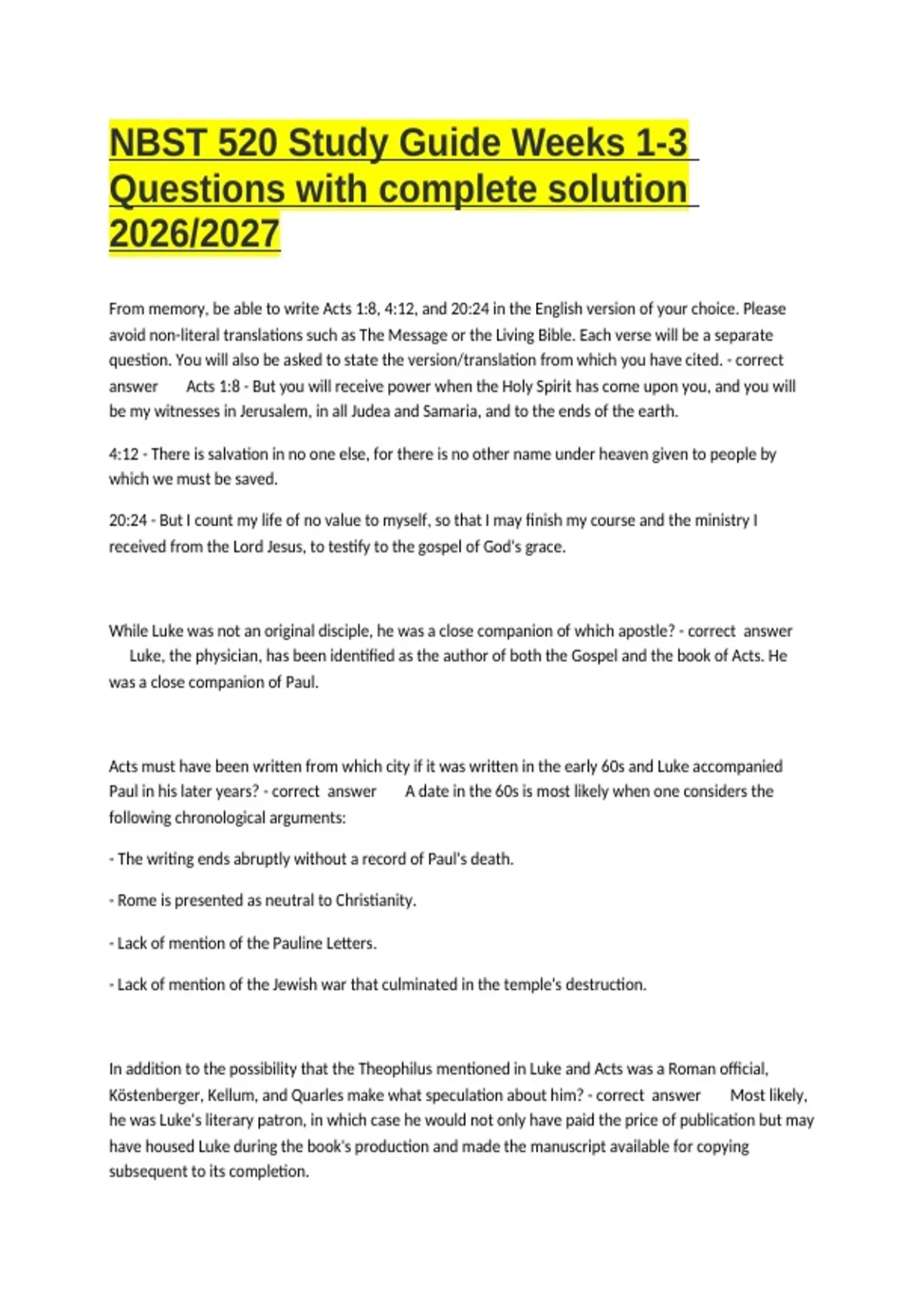 NBST 520 Study Guide Weeks 1-3 Questions with complete solution 2026/2027

From memory, be able to write Acts 1:8, 4:12, and 20:24 in the English version of your choice. Please avoid non-literal translations such as The Message or the Living Bible. Each verse will be a separate question. You will also be asked to state the version/translation from which you have cited. - correct answer Acts 1:8 - But you will receive power when the Holy Spirit has come upon you, and you will be my witnesses in Jerusalem, in all Judea and Samaria, and to the ends of the earth.

4:12 - There is salvation in no one else, for there is no other name under heaven given to people by which we must be saved.

20:24 - But I count my life of no value to myself, so that I may finish my course and the ministry I received from the Lord Jesus, to testify to the gospel of God's grace.

While Luke was not an original disciple, he was a close companion of which apostle? - correct answer Luke, the physician, has been identified as the author of both the Gospel and the book of Acts. He was a close companion of Paul.

Acts must have been written from which city if it was written in the early 60s and Luke accompanied Paul in his later years? - correct answer A date in the 60s is most likely when one considers the following chronological arguments:

- The writing ends abruptly without a record of Paul's death.

- Rome is presented as neutral to Christianity.

- Lack of mention of the Pauline Letters.

- Lack of mention of the Jewish war that culminated in the temple's destruction.

In addition to the possibility that the Theophilus mentioned in Luke and Acts was a Roman official, Köstenberger, Kellum, and Quarles make what speculation about him? - correct answer Most likely, he was Luke's literary patron, in which case he would not only have paid the price of publication but may have housed Luke during the book's production and made the manuscript available for copying subsequent to its completion.